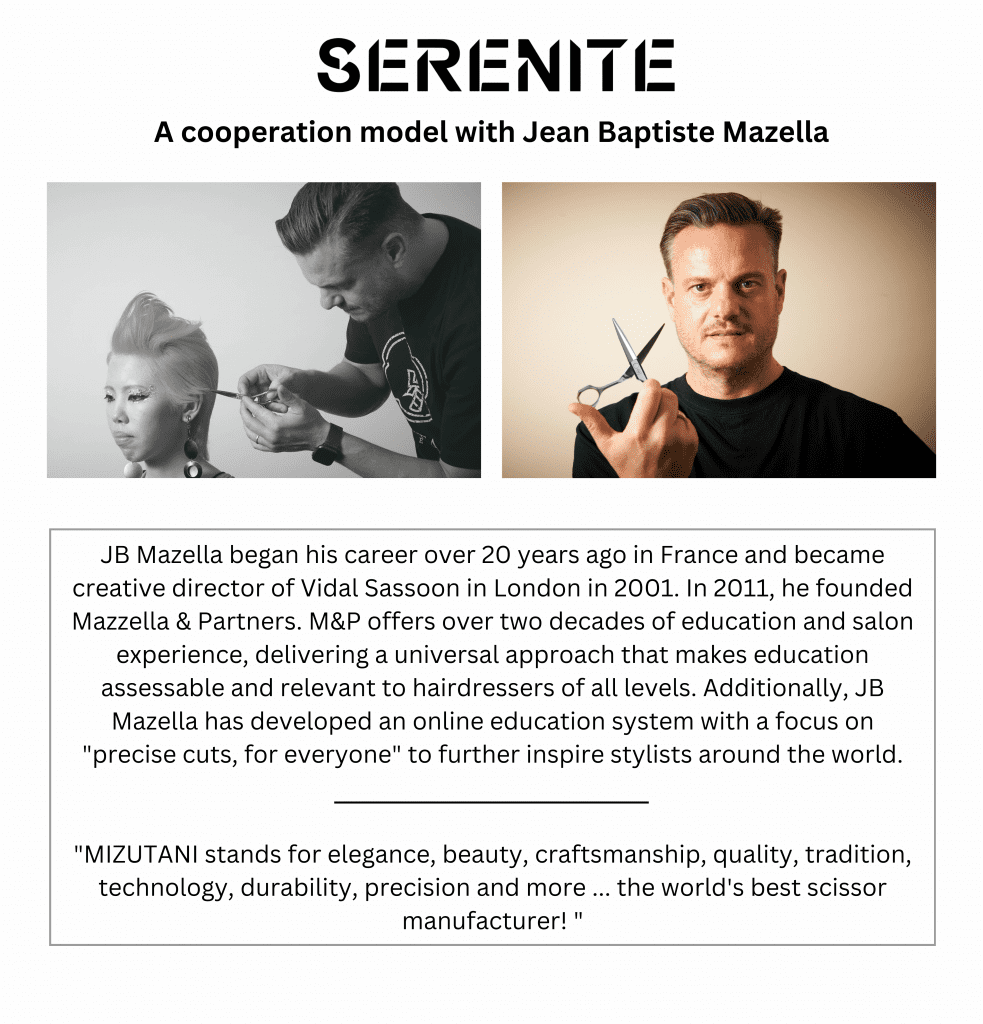 SERENITE

A cooperation model with Jean Baptiste Mazella

JB Mazella began his career over 20 years ago in France and became creative director of Vidal Sassoon in London in 2001. In 2011, he founded Mazzella & Partners. M&P offers over two decades of education and salon experience, delivering a universal approach that makes education assessable and relevant to hairdressers of all levels. Additionally, JB Mazella has developed an online education system with a focus on "precise cuts, for everyone" to further inspire stylists around the world.

"MIZUTANI stands for elegance, beauty, craftsmanship, quality, tradition, technology, durability, precision and more ... the world's best scissor manufacturer! "